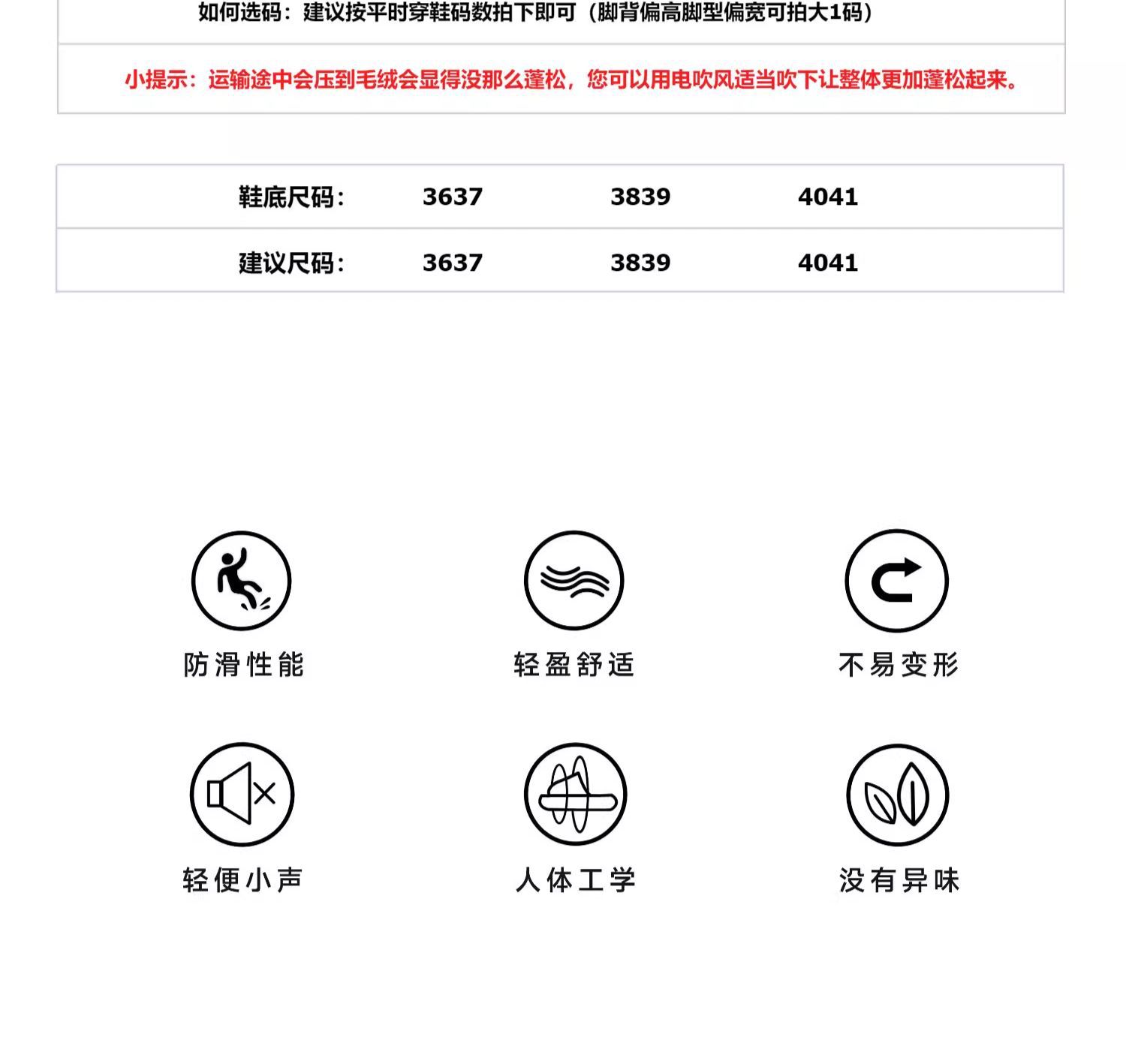 如何选码：建议按平时穿鞋码数拍下即可（脚背偏高脚型偏宽可拍大1码）

小提示：运输途中会压到毛绒会显得没那么蓬松，您可以用电吹风适当吹下让整体更加蓬松起来。

| 鞋底尺码: | 3637 | 3839 | 4041 |
|---|---|---|---|
| 建议尺码: | 3637 | 3839 | 4041 |

防滑性能

轻盈舒适

不易变形

轻便小声

人体工学

没有异味